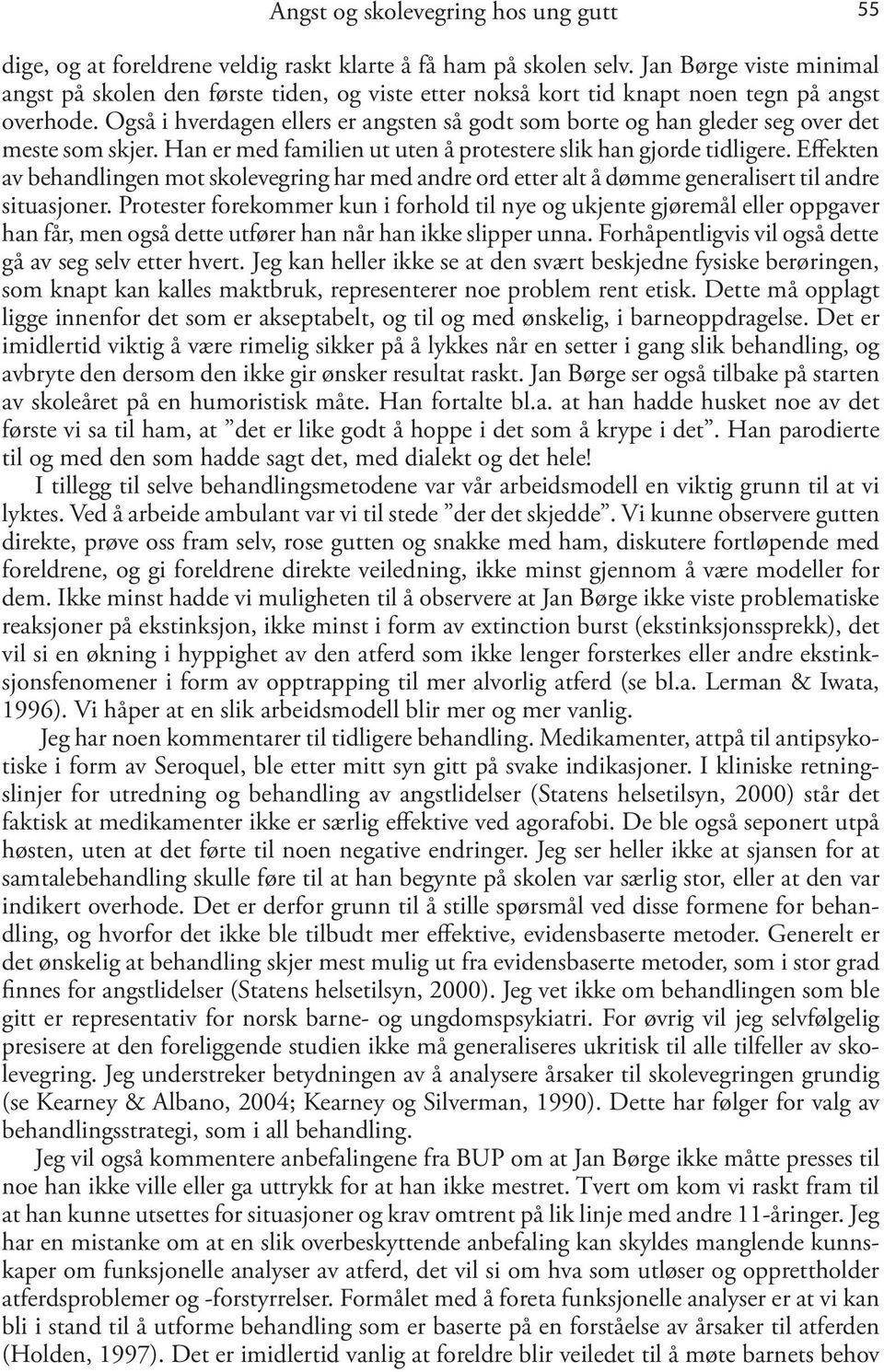 Angst og skolevegring hos ung gutt 55

dige, og at foreldrene veldig raskt klarte å få ham på skolen selv. Jan Børge viste minimal angst på skolen den første tiden, og viste etter nokså kort tid knapt noen tegn på angst overhode. Også i hverdagen ellers er angsten så godt som borte og han gleder seg over det meste som skjer. Han er med familien ut uten å protestere slik han gjorde tidligere. Effekten av behandlingen mot skolevegring har med andre ord etter alt å dømme generalisert til andre situasjoner. Protester forekommer kun i forhold til nye og ukjente gjøremål eller oppgaver han får, men også dette utfører han når han ikke slipper unna. Forhåpentligvis vil også dette gå av seg selv etter hvert. Jeg kan heller ikke se at den svært beskjedne fysiske berøringen, som knapt kan kalles maktbruk, representerer noe problem rent etisk. Dette må opplagt ligge innenfor det som er akseptabelt, og til og med ønskelig, i barneoppdragelse. Det er imidlertid viktig å være rimelig sikker på å lykkes når en setter i gang slik behandling, og avbryte den dersom den ikke gir ønsker resultat raskt. Jan Børge ser også tilbake på starten av skoleåret på en humoristisk måte. Han fortalte bl.a. at han hadde husket noe av det første vi sa til ham, at ”det er like godt å hoppe i det som å krype i det”. Han parodierte til og med den som hadde sagt det, med dialekt og det hele!
I tillegg til selve behandlingsmetodene var vår arbeidsmodell en viktig grunn til at vi lyktes. Ved å arbeide ambulant var vi til stede ”der det skjedde”. Vi kunne observere gutten direkte, prøve oss fram selv, rose gutten og snakke med ham, diskutere fortløpende med foreldrene, og gi foreldrene direkte veiledning, ikke minst gjennom å være modeller for dem. Ikke minst hadde vi muligheten til å observere at Jan Børge ikke viste problematiske reaksjoner på ekstinksjon, ikke minst i form av extinction burst (ekstinksjonssprekk), det vil si en økning i hyppighet av den atferd som ikke lenger forsterkes eller andre ekstinksjonsfenomener i form av opptrapping til mer alvorlig atferd (se bl.a. Lerman & Iwata, 1996). Vi håper at en slik arbeidsmodell blir mer og mer vanlig.
Jeg har noen kommentarer til tidligere behandling. Medikamenter, attpå til antipsykotiske i form av Seroquel, ble etter mitt syn gitt på svake indikasjoner. I kliniske retningslinjer for utredning og behandling av angstlidelser (Statens helsetilsyn, 2000) står det faktisk at medikamenter ikke er særlig effektive ved agorafobi. De ble også seponert utpå høsten, uten at det førte til noen negative endringer. Jeg ser heller ikke at sjansen for at samtalebehandling skulle føre til at han begynte på skolen var særlig stor, eller at den var indikert overhode. Det er derfor grunn til å stille spørsmål ved disse formene for behandling, og hvorfor det ikke ble tilbudt mer effektive, evidensbaserte metoder. Generelt er det ønskelig at behandling skjer mest mulig ut fra evidensbaserte metoder, som i stor grad finnes for angstlidelser (Statens helsetilsyn, 2000). Jeg vet ikke om behandlingen som ble gitt er representativ for norsk barne- og ungdomspsykiatri. For øvrig vil jeg selvfølgelig presisere at den foreliggende studien ikke må generaliseres ukritisk til alle tilfeller av skolevegring. Jeg understreker betydningen av å analysere årsaker til skolevegringen grundig (se Kearney & Albano, 2004; Kearney og Silverman, 1990). Dette har følger for valg av behandlingsstrategi, som i all behandling.
Jeg vil også kommentere anbefalingene fra BUP om at Jan Børge ikke måtte presses til noe han ikke ville eller ga uttrykk for at han ikke mestret. Tvert om kom vi raskt fram til at han kunne utsettes for situasjoner og krav omtrent på lik linje med andre 11-åringer. Jeg har en mistanke om at en slik overbeskyttende anbefaling kan skyldes manglende kunnskaper om funksjonelle analyser av atferd, det vil si om hva som utløser og opprettholder atferdsproblemer og -forstyrrelser. Formålet med å foreta funksjonelle analyser er at vi kan bli i stand til å utforme behandling som er baserte på en forståelse av årsaker til atferden (Holden, 1997). Det er imidlertid vanlig at foreldre blir veiledet til å møte barnets behov